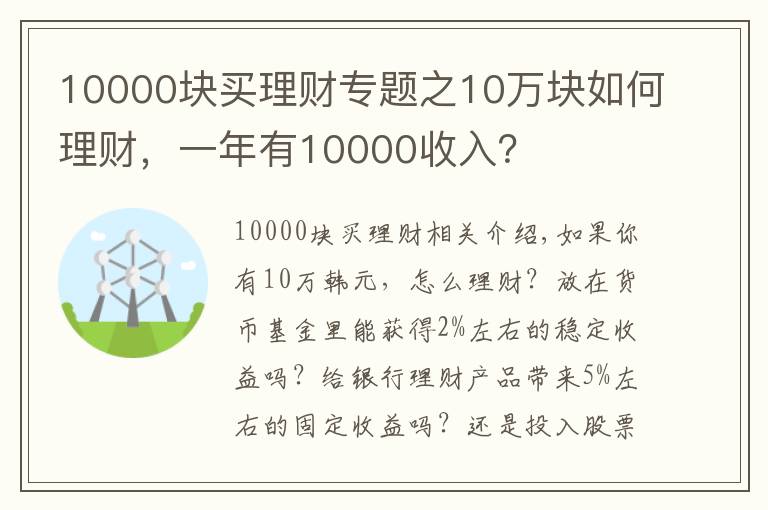 10000块买理财专题之10万块如何理财，一年有10000收入？

10000块买理财相关介绍，如果你有10万韩元，怎么理财？放在货币基金里能获得2%左右的稳定收益吗？给银行理财产品带来5%左右的固定收益吗？还是投入股票